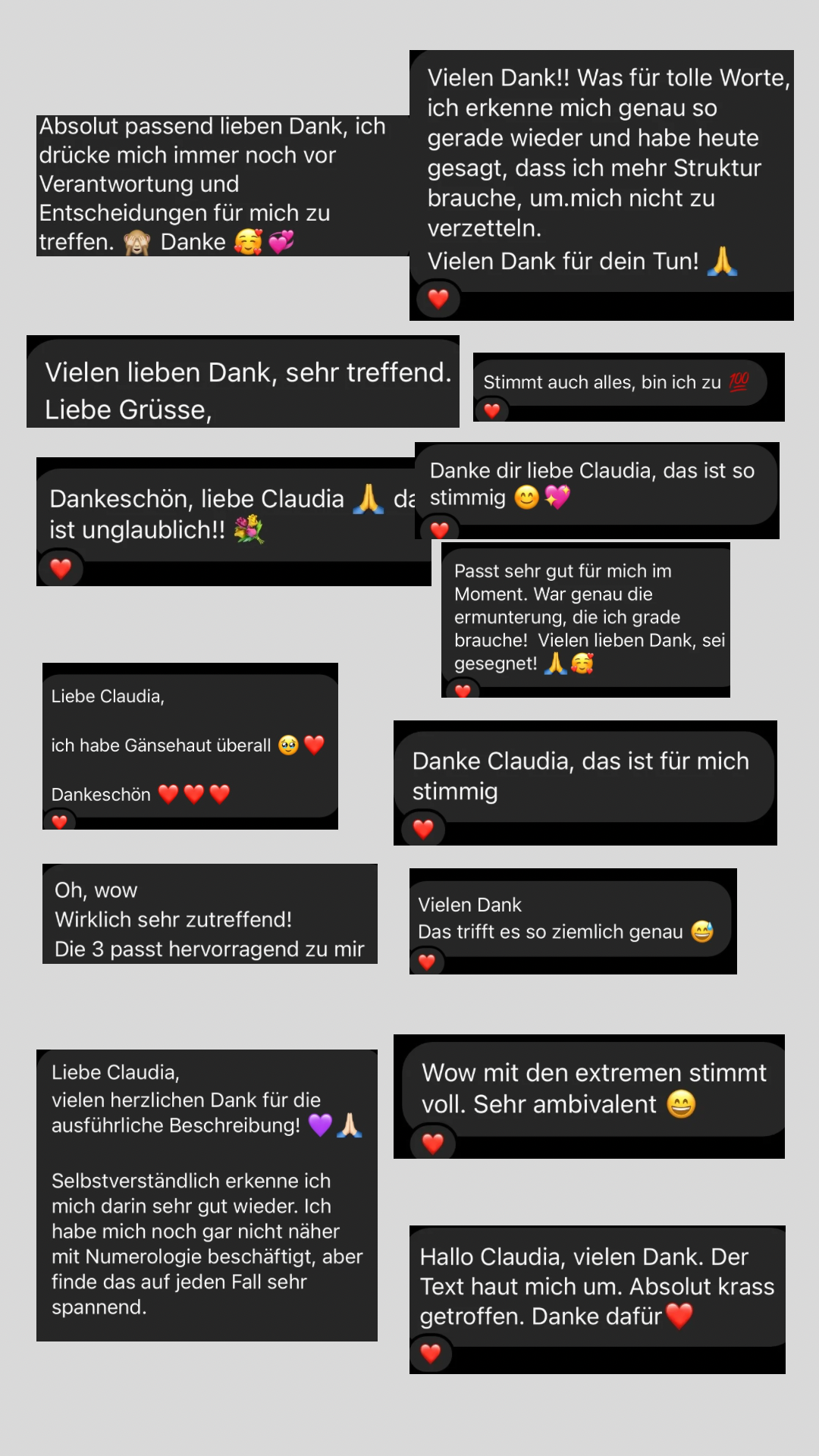 Absolut passend lieben Dank, ich drücke mich immer noch vor Verantwortung und Entscheidungen für mich zu treffen. 🙈 Danke 🥰💞

Vielen Dank!! Was für tolle Worte, ich erkenne mich genau so gerade wieder und habe heute gesagt, dass ich mehr Struktur brauche, um.mich nicht zu verzetteln.
Vielen Dank für dein Tun! 🙏
❤️

Vielen lieben Dank, sehr treffend.
Liebe Grüsse,

Stimmt auch alles, bin ich zu 💯
❤️

Dankeschön, liebe Claudia 🙏 da ist unglaublich!! 💐
❤️

Danke dir liebe Claudia, das ist so stimmig 😊💖
❤️

Passt sehr gut für mich im Moment. War genau die ermunterung, die ich grade brauche! Vielen lieben Dank, sei gesegnet! 🙏🥰
❤️

Liebe Claudia,

ich habe Gänsehaut überall 🥹❤️

Dankeschön ❤️❤️❤️
❤️

Danke Claudia, das ist für mich stimmig
❤️

Oh, wow
Wirklich sehr zutreffend!
Die 3 passt hervorragend zu mir

Vielen Dank
Das trifft es so ziemlich genau 😅
❤️

Liebe Claudia,
vielen herzlichen Dank für die ausführliche Beschreibung! 💜🙏

Selbstverständlich erkenne ich mich darin sehr gut wieder. Ich habe mich noch gar nicht näher mit Numerologie beschäftigt, aber finde das auf jeden Fall sehr spannend.

Wow mit den extremen stimmt voll. Sehr ambivalent 😄
❤️

Hallo Claudia, vielen Dank. Der Text haut mich um. Absolut krass getroffen. Danke dafür❤️
❤️